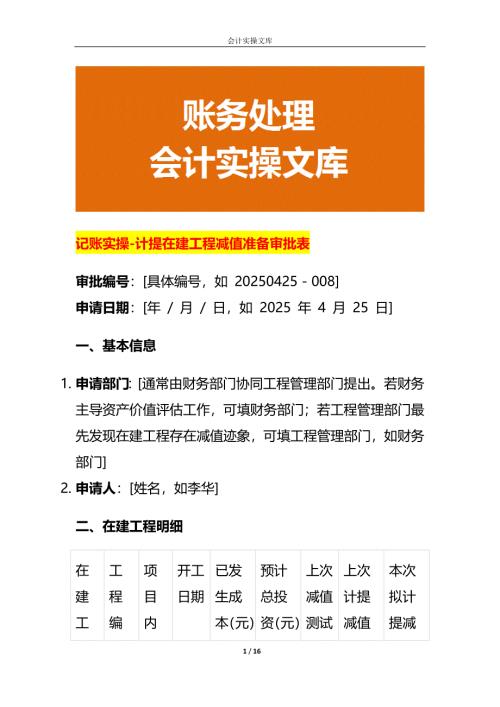 会计实操文库

账务处理
会计实操文库

记账实操-计提在建工程减值准备审批表

审批编号：[具体编号，如 20250425 - 008]
申请日期：[年 / 月 / 日，如 2025 年 4 月 25 日]

一、基本信息

1. 申请部门：[通常由财务部门协同工程管理部门提出。若财务主导资产价值评估工作，可填财务部门；若工程管理部门最先发现在建工程存在减值迹象，可填工程管理部门，如财务部门]
2. 申请人：[姓名，如李华]

二、在建工程明细

| 在建工 | 工程编 | 项目内 | 开工日期 | 已发生成本(元) | 预计总投资(元) | 上次减值测试 | 上次计提减值 | 本次拟计提减 |
|---|---|---|---|---|---|---|---|---|

1 / 16